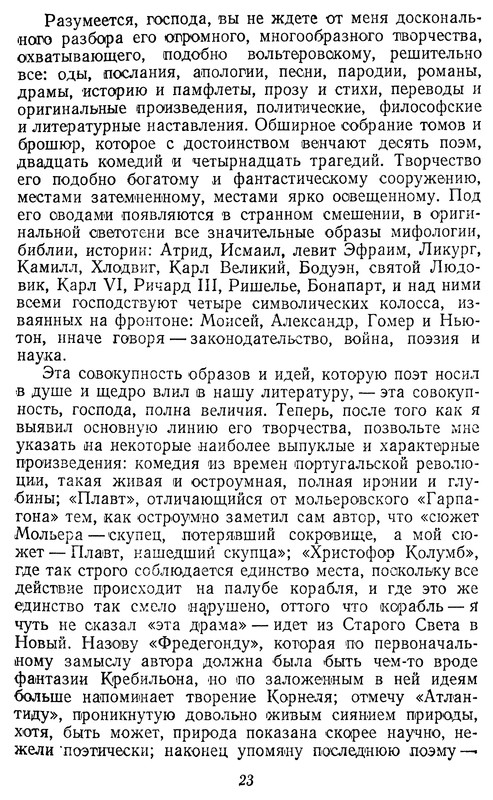 Разумеется, господа, вы не ждете от меня досконального разбора его огромного, многообразного творчества, охватывающего, подобно вольтеровскому, решительно все: оды, послания, апологии, песни, пародии, романы, драмы, историю и памфлеты, прозу и стихи, переводы и оригинальные произведения, политические, философские и литературные наставления. Обширное собрание томов и брошюр, которое с достоинством венчают десять поэм, двадцать комедий и четырнадцать трагедий. Творчество его подобно богатому и фантастическому сооружению, местами затемненному, местами ярко освещенному. Под его сводами появляются в странном смешении, в оригинальной светотени все значительные образы мифологии, библии, истории: Атрид, Исмаил, левит Эфраим, Ликург, Камилл, Хлодвиг, Карл Великий, Бодуэн, святой Людовик, Карл VI, Ричард III, Ришелье, Бонапарт, и над ними всеми господствуют четыре символических колосса, изваянных на фронтоне: Моисей, Александр, Гомер и Ньютон, иначе говоря — законодательство, война, поэзия и наука.

Эта совокупность образов и идей, которую поэт носил в душе и щедро влил в нашу литературу, — эта совокупность, господа, полна величия. Теперь, после того как я выявил основную линию его творчества, позвольте мне указать на некоторые наиболее выпуклые и характерные произведения: комедия из времен португальской революции, такая живая и остроумная, полная иронии и глубины; «Плавт», отличающийся от мольеровского «Гарпагона» тем, как остроумно заметил сам автор, что «сюжет Мольера — скупец, потерявший сокровище, а мой сюжет — Плавт, нашедший скупца»; «Христофор Колумб», где так строго соблюдается единство места, поскольку все действие происходит на палубе корабля, и где это же единство так смело нарушено, оттого что корабль — я чуть не сказал «эта драма» — идет из Старого Света в Новый. Назову «Фредегонду», которая по первоначальному замыслу автора должна была быть чем-то вроде фантазии Кребильона, но по заложенным в ней идеям больше напоминает творение Корнеля; отмечу «Атлантиду», проникнутую довольно живым сиянием природы, хотя, быть может, природа показана скорее научно, нежели поэтически; наконец упомяну последнюю поэму —

23